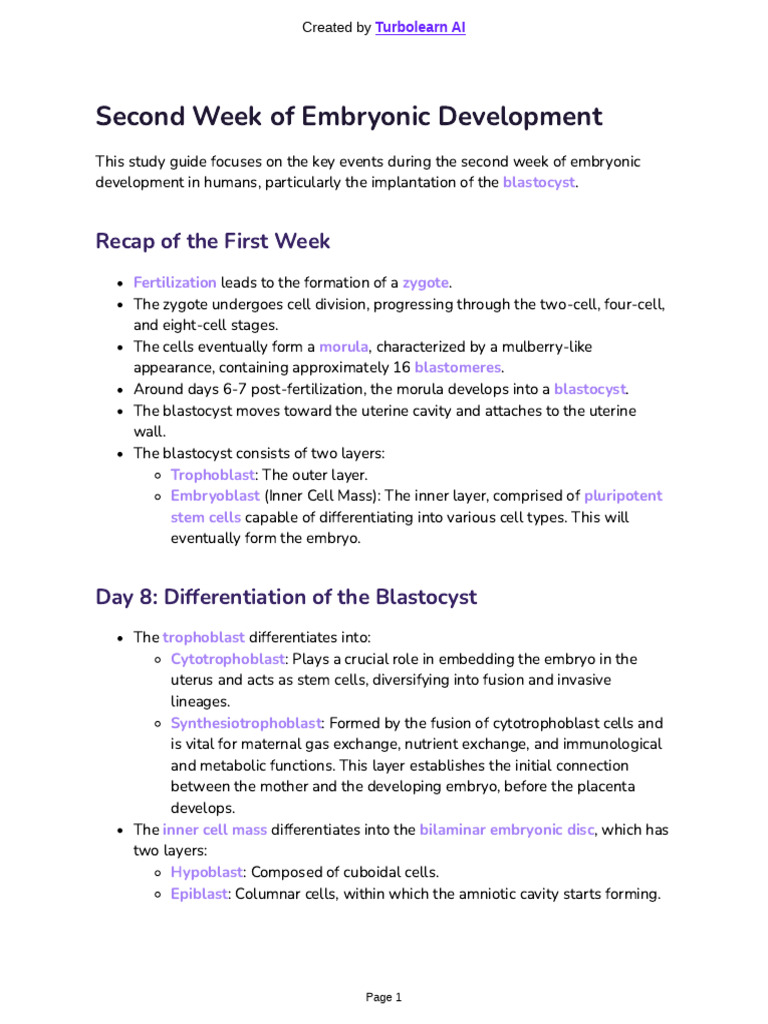 Created by Turbolearn AI

Second Week of Embryonic Development

This study guide focuses on the key events during the second week of embryonic development in humans, particularly the implantation of the blastocyst.

Recap of the First Week

- Fertilization leads to the formation of a zygote.
- The zygote undergoes cell division, progressing through the two-cell, four-cell, and eight-cell stages.
- The cells eventually form a morula, characterized by a mulberry-like appearance, containing approximately 16 blastomeres.
- Around days 6-7 post-fertilization, the morula develops into a blastocyst.
- The blastocyst moves toward the uterine cavity and attaches to the uterine wall.
- The blastocyst consists of two layers:
  - Trophoblast: The outer layer.
  - Embryoblast (Inner Cell Mass): The inner layer, comprised of pluripotent stem cells capable of differentiating into various cell types. This will eventually form the embryo.

Day 8: Differentiation of the Blastocyst

- The trophoblast differentiates into:
  - Cytotrophoblast: Plays a crucial role in embedding the embryo in the uterus and acts as stem cells, diversifying into fusion and invasive lineages.
  - Synthesiotrophoblast: Formed by the fusion of cytotrophoblast cells and is vital for maternal gas exchange, nutrient exchange, and immunological and metabolic functions. This layer establishes the initial connection between the mother and the developing embryo, before the placenta develops.
- The inner cell mass differentiates into the bilaminar embryonic disc, which has two layers:
  - Hypoblast: Composed of cuboidal cells.
  - Epiblast: Columnar cells, within which the amniotic cavity starts forming.

Page 1